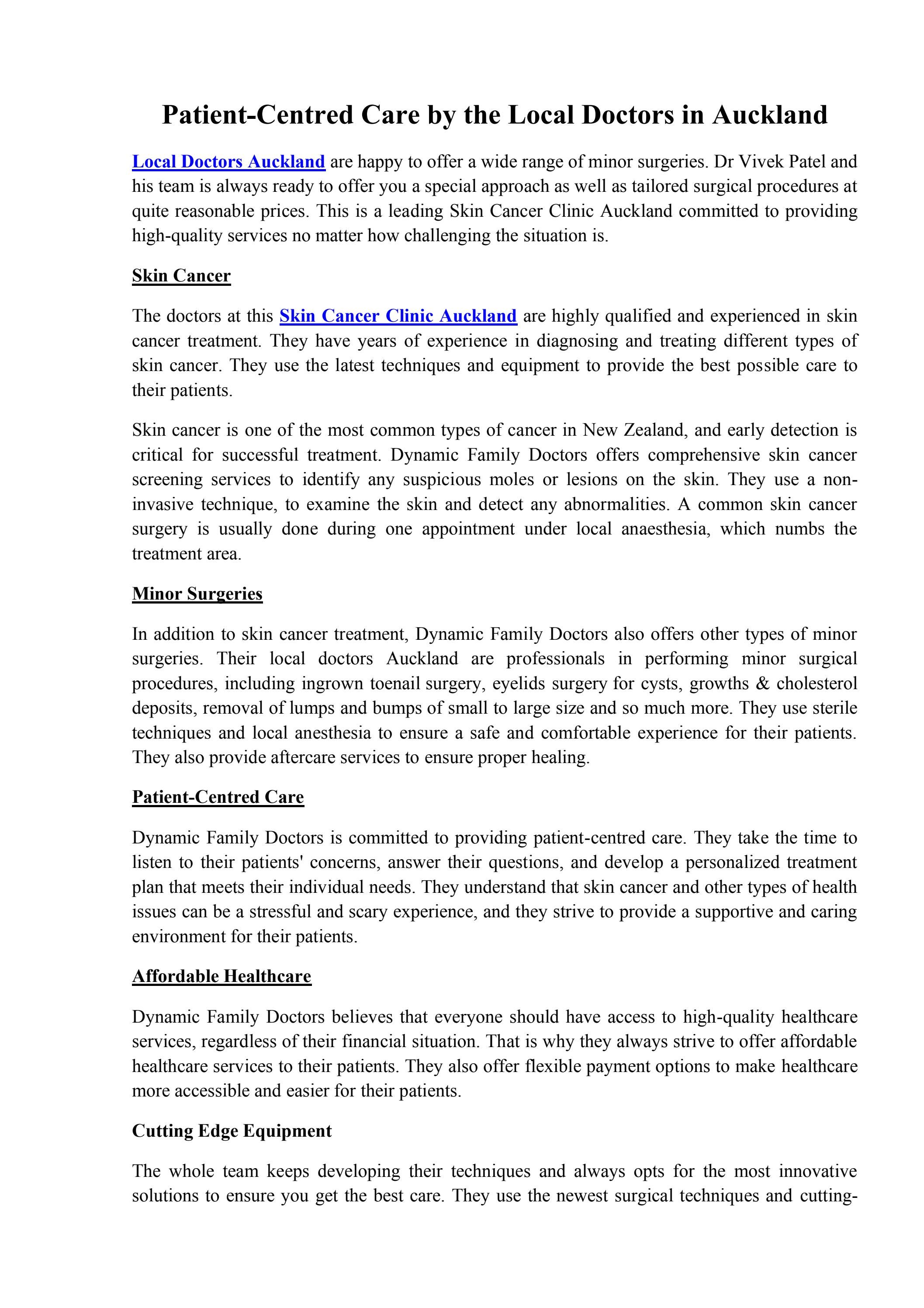 Patient-Centred Care by the Local Doctors in Auckland

Local Doctors Auckland are happy to offer a wide range of minor surgeries. Dr Vivek Patel and his team is always ready to offer you a special approach as well as tailored surgical procedures at quite reasonable prices. This is a leading Skin Cancer Clinic Auckland committed to providing high-quality services no matter how challenging the situation is.

Skin Cancer

The doctors at this Skin Cancer Clinic Auckland are highly qualified and experienced in skin cancer treatment. They have years of experience in diagnosing and treating different types of skin cancer. They use the latest techniques and equipment to provide the best possible care to their patients.

Skin cancer is one of the most common types of cancer in New Zealand, and early detection is critical for successful treatment. Dynamic Family Doctors offers comprehensive skin cancer screening services to identify any suspicious moles or lesions on the skin. They use a non-invasive technique, to examine the skin and detect any abnormalities. A common skin cancer surgery is usually done during one appointment under local anaesthesia, which numbs the treatment area.

Minor Surgeries

In addition to skin cancer treatment, Dynamic Family Doctors also offers other types of minor surgeries. Their local doctors Auckland are professionals in performing minor surgical procedures, including ingrown toenail surgery, eyelids surgery for cysts, growths & cholesterol deposits, removal of lumps and bumps of small to large size and so much more. They use sterile techniques and local anesthesia to ensure a safe and comfortable experience for their patients. They also provide aftercare services to ensure proper healing.

Patient-Centred Care

Dynamic Family Doctors is committed to providing patient-centred care. They take the time to listen to their patients' concerns, answer their questions, and develop a personalized treatment plan that meets their individual needs. They understand that skin cancer and other types of health issues can be a stressful and scary experience, and they strive to provide a supportive and caring environment for their patients.

Affordable Healthcare

Dynamic Family Doctors believes that everyone should have access to high-quality healthcare services, regardless of their financial situation. That is why they always strive to offer affordable healthcare services to their patients. They also offer flexible payment options to make healthcare more accessible and easier for their patients.

Cutting Edge Equipment

The whole team keeps developing their techniques and always opts for the most innovative solutions to ensure you get the best care. They use the newest surgical techniques and cutting-